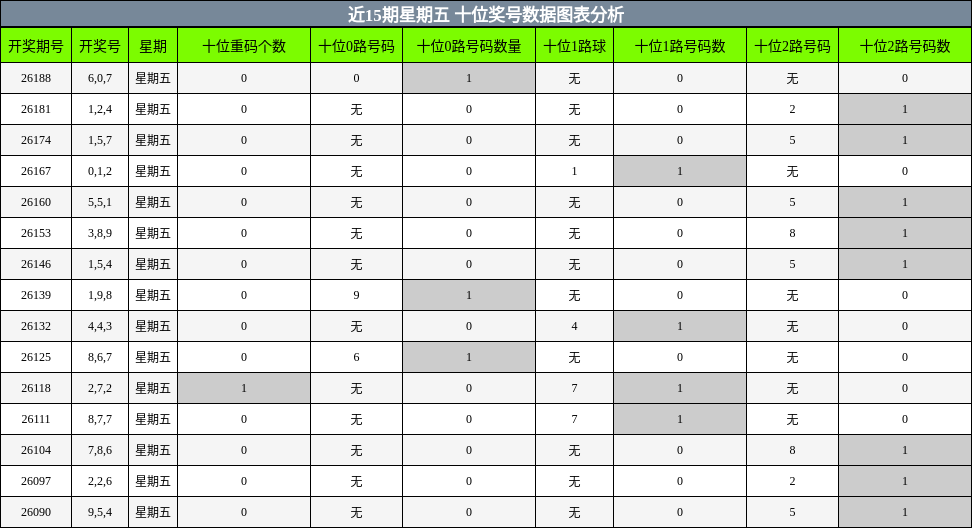 近15期星期五 十位奖号数据图表分析

| 开奖期号 | 开奖号 | 星期 | 十位重码个数 | 十位0路号码 | 十位0路号码数量 | 十位1路球 | 十位1路号码数 | 十位2路号码 | 十位2路号码数 |
|---|---|---|---|---|---|---|---|---|---|
| 26188 | 6,0,7 | 星期五 | 0 | 0 | 1 | 无 | 0 | 无 | 0 |
| 26181 | 1,2,4 | 星期五 | 0 | 无 | 0 | 无 | 0 | 2 | 1 |
| 26174 | 1,5,7 | 星期五 | 0 | 无 | 0 | 无 | 0 | 5 | 1 |
| 26167 | 0,1,2 | 星期五 | 0 | 无 | 0 | 1 | 1 | 无 | 0 |
| 26160 | 5,5,1 | 星期五 | 0 | 无 | 0 | 无 | 0 | 5 | 1 |
| 26153 | 3,8,9 | 星期五 | 0 | 无 | 0 | 无 | 0 | 8 | 1 |
| 26146 | 1,5,4 | 星期五 | 0 | 无 | 0 | 无 | 0 | 5 | 1 |
| 26139 | 1,9,8 | 星期五 | 0 | 9 | 1 | 无 | 0 | 无 | 0 |
| 26132 | 4,4,3 | 星期五 | 0 | 无 | 0 | 4 | 1 | 无 | 0 |
| 26125 | 8,6,7 | 星期五 | 0 | 6 | 1 | 无 | 0 | 无 | 0 |
| 26118 | 2,7,2 | 星期五 | 1 | 无 | 0 | 7 | 1 | 无 | 0 |
| 26111 | 8,7,7 | 星期五 | 0 | 无 | 0 | 7 | 1 | 无 | 0 |
| 26104 | 7,8,6 | 星期五 | 0 | 无 | 0 | 无 | 0 | 8 | 1 |
| 26097 | 2,2,6 | 星期五 | 0 | 无 | 0 | 无 | 0 | 2 | 1 |
| 26090 | 9,5,4 | 星期五 | 0 | 无 | 0 | 无 | 0 | 5 | 1 |